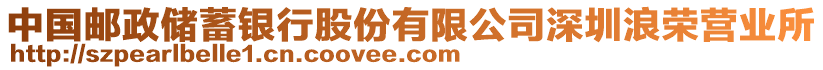 中国邮政储蓄银行股份有限公司深圳浪荣营业所
http://szpearlbelle1.cn.coovee.com